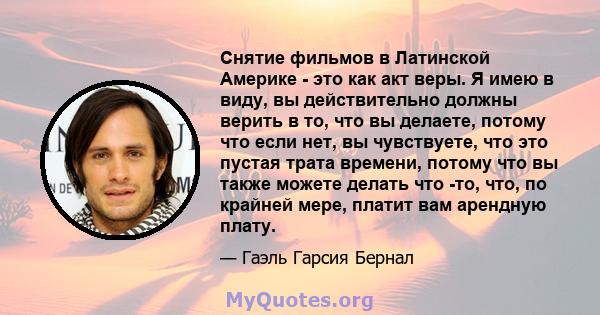 Снятие фильмов в Латинской Америке - это как акт веры. Я имею в виду, вы действительно должны верить в то, что вы делаете, потому что если нет, вы чувствуете, что это пустая трата времени, потому что вы также можете делать что -то, что, по крайней мере, платит вам арендную плату.

— Гаэль Гарсия Бернал

MyQuotes.org